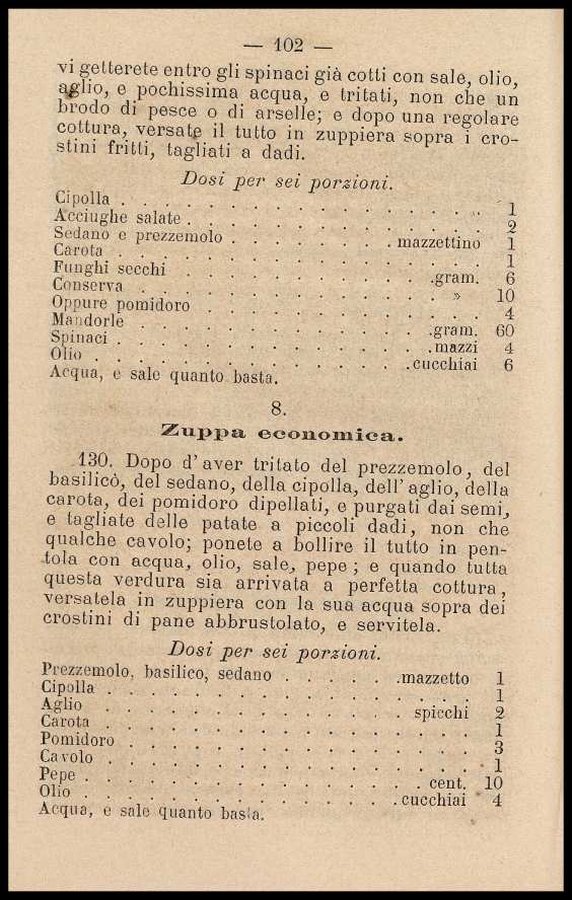 — 102 —

vi getterete entro gli spinaci già cotti con sale, olio, aglio, e pochissima acqua, e tritati, non che un brodo di pesce o di arselle; e dopo una regolare cottura, versate il tutto in zuppiera sopra i crostini fritti, tagliati a dadi.

Dosi per sei porzioni.

| | | |
|---|---|---|
| Cipolla | | 1 |
| Acciughe salate | | 2 |
| Sedano e prezzemolo | mazzettino | 1 |
| Carota | | 1 |
| Funghi secchi | gram. | 6 |
| Conserva | » | 10 |
| Oppure pomidoro | | 4 |
| Mandorle | gram. | 60 |
| Spinaci | mazzi | 4 |
| Olio | cucchiai | 6 |

Acqua, e sale quanto basta.

8.

Zuppa economica.

130. Dopo d'aver tritato del prezzemolo, del basilicò, del sedano, della cipolla, dell'aglio, della carota, dei pomidoro dipellati, e purgati dai semi, e tagliate delle patate a piccoli dadi, non che qualche cavolo; ponete a bollire il tutto in pentola con acqua, olio, sale, pepe; e quando tutta questa verdura sia arrivata a perfetta cottura, versatela in zuppiera con la sua acqua sopra dei crostini di pane abbrustolato, e servitela.

Dosi per sei porzioni.

| | | |
|---|---|---|
| Prezzemolo, basilico, sedano | mazzetto | 1 |
| Cipolla | | 1 |
| Aglio | spicchi | 2 |
| Carota | | 1 |
| Pomidoro | | 3 |
| Cavolo | | 1 |
| Pepe | cent. | 10 |
| Olio | cucchiai | 4 |

Acqua, e sale quanto basta.